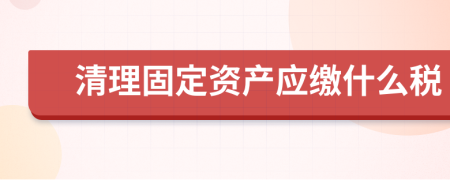 清理固定资产应缴什么税